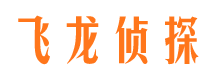 飞龙侦探